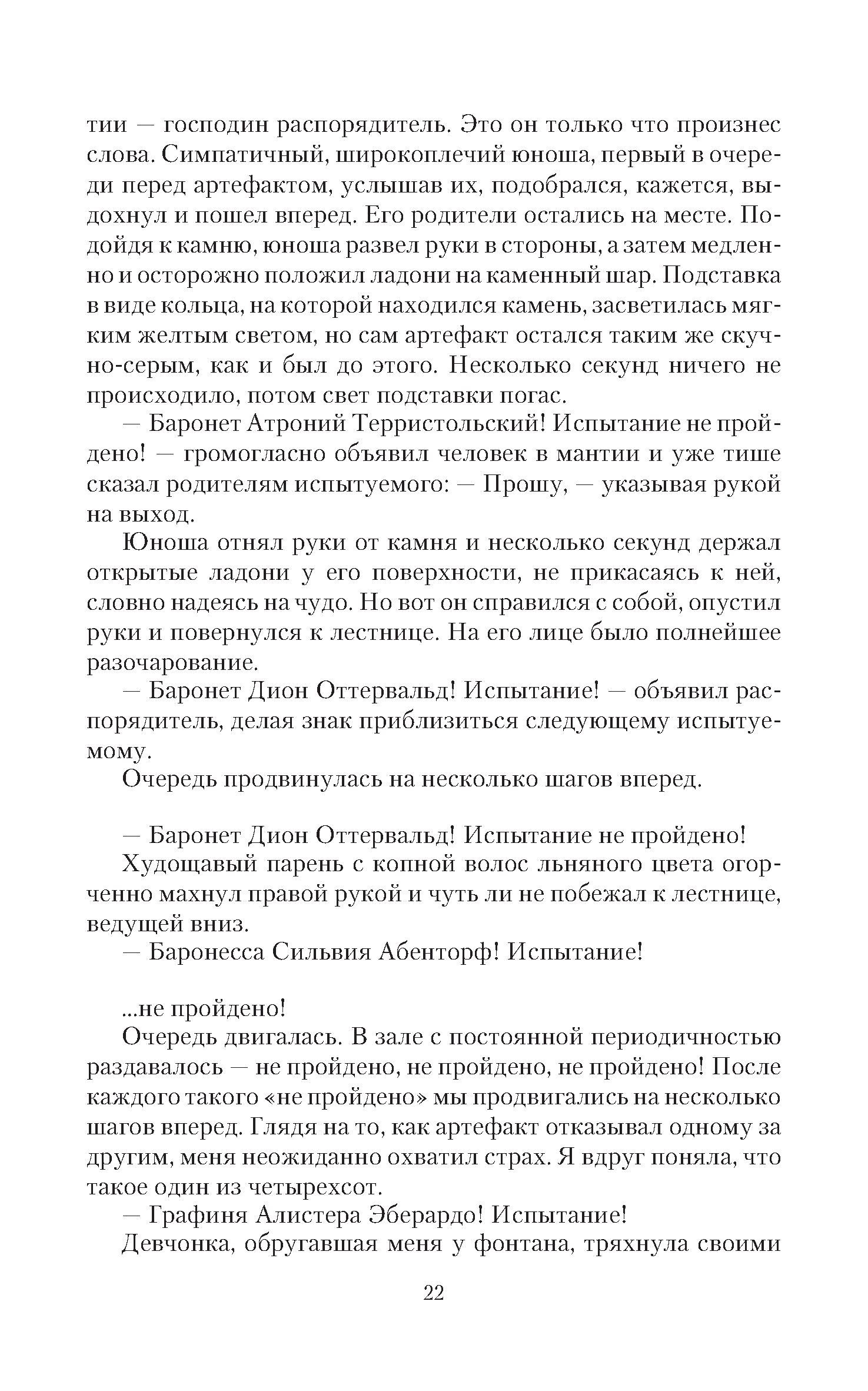 тии — господин распорядитель. Это он только что произнес слова. Симпатичный, широкоплечий юноша, первый в очереди перед артефактом, услышав их, подобрался, кажется, выдохнул и пошел вперед. Его родители остались на месте. Подойдя к камню, юноша развел руки в стороны, а затем медленно и осторожно положил ладони на каменный шар. Подставка в виде кольца, на которой находился камень, засветилась мягким желтым светом, но сам артефакт остался таким же скучно-серым, как и был до этого. Несколько секунд ничего не происходило, потом свет подставки погас.

— Баронет Атроний Терристольский! Испытание не пройдено! — громогласно объявил человек в мантии и уже тише сказал родителям испытуемого: — Прошу, — указывая рукой на выход.

Юноша отнял руки от камня и несколько секунд держал открытые ладони у его поверхности, не прикасаясь к ней, словно надеясь на чудо. Но вот он справился с собой, опустил руки и повернулся к лестнице. На его лице было полнейшее разочарование.

— Баронет Дион Оттервальд! Испытание! — объявил распорядитель, делая знак приблизиться следующему испытуемому.

Очередь продвинулась на несколько шагов вперед.

— Баронет Дион Оттервальд! Испытание не пройдено!

Худощавый парень с копной волос льняного цвета огорченно махнул правой рукой и чуть ли не побежал к лестнице, ведущей вниз.

— Баронесса Сильвия Абенторф! Испытание!

...не пройдено!

Очередь двигалась. В зале с постоянной периодичностью раздавалось — не пройдено, не пройдено, не пройдено! После каждого такого «не пройдено» мы продвигались на несколько шагов вперед. Глядя на то, как артефакт отказывал одному за другим, меня неожиданно охватил страх. Я вдруг поняла, что такое один из четырехсот.

— Графиня Алистера Эберардо! Испытание!

Девчонка, обругавшая меня у фонтана, тряхнула своими

22